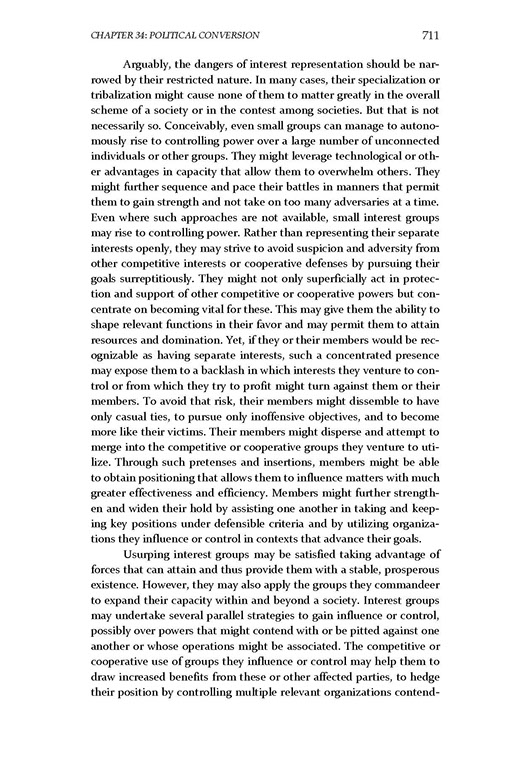 CHAPTER 34: POLITICAL CONVERSION 711

Arguably, the dangers of interest representation should be narrowed by their restricted nature. In many cases, their specialization or tribalization might cause none of them to matter greatly in the overall scheme of a society or in the contest among societies. But that is not necessarily so. Conceivably, even small groups can manage to autonomously rise to controlling power over a large number of unconnected individuals or other groups. They might leverage technological or other advantages in capacity that allow them to overwhelm others. They might further sequence and pace their battles in manners that permit them to gain strength and not take on too many adversaries at a time. Even where such approaches are not available, small interest groups may rise to controlling power. Rather than representing their separate interests openly, they may strive to avoid suspicion and adversity from other competitive interests or cooperative defenses by pursuing their goals surreptitiously. They might not only superficially act in protection and support of other competitive or cooperative powers but concentrate on becoming vital for these. This may give them the ability to shape relevant functions in their favor and may permit them to attain resources and domination. Yet, if they or their members would be recognizable as having separate interests, such a concentrated presence may expose them to a backlash in which interests they venture to control or from which they try to profit might turn against them or their members. To avoid that risk, their members might dissemble to have only casual ties, to pursue only inoffensive objectives, and to become more like their victims. Their members might disperse and attempt to merge into the competitive or cooperative groups they venture to utilize. Through such pretenses and insertions, members might be able to obtain positioning that allows them to influence matters with much greater effectiveness and efficiency. Members might further strengthen and widen their hold by assisting one another in taking and keeping key positions under defensible criteria and by utilizing organizations they influence or control in contexts that advance their goals.

Usurping interest groups may be satisfied taking advantage of forces that can attain and thus provide them with a stable, prosperous existence. However, they may also apply the groups they commandeer to expand their capacity within and beyond a society. Interest groups may undertake several parallel strategies to gain influence or control, possibly over powers that might contend with or be pitted against one another or whose operations might be associated. The competitive or cooperative use of groups they influence or control may help them to draw increased benefits from these or other affected parties, to hedge their position by controlling multiple relevant organizations contend-